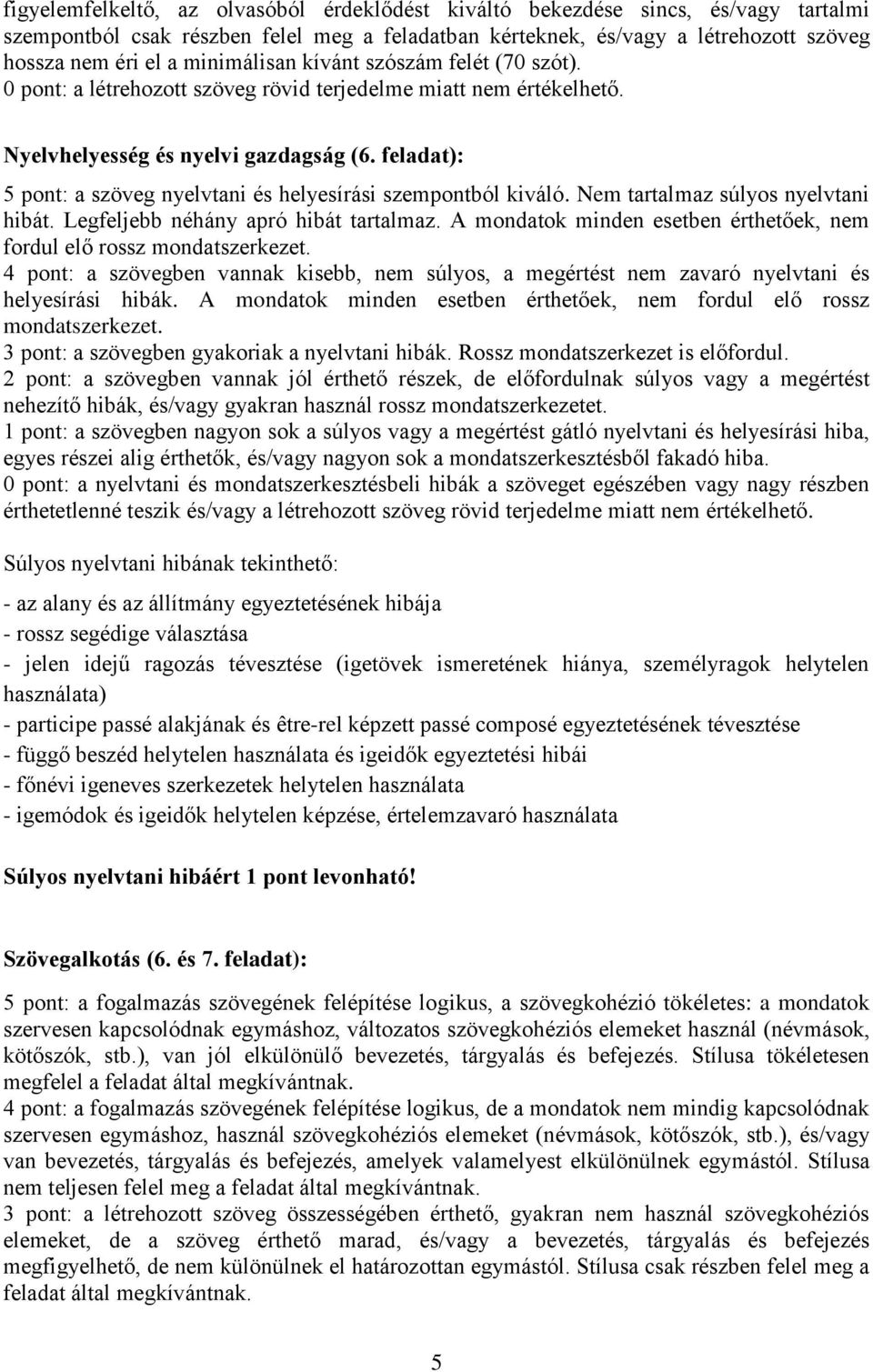 figyelemfelkeltő, az olvasóból érdeklődést kiváltó bekezdése sincs, és/vagy tartalmi szempontból csak részben felel meg a feladatban kérteknek, és/vagy a létrehozott szöveg hossza nem éri el a minimálisan kívánt szószám felét (70 szót).
0 pont: a létrehozott szöveg rövid terjedelme miatt nem értékelhető.

Nyelvhelyesség és nyelvi gazdagság (6. feladat):

5 pont: a szöveg nyelvtani és helyesírási szempontból kiváló. Nem tartalmaz súlyos nyelvtani hibát. Legfeljebb néhány apró hibát tartalmaz. A mondatok minden esetben érthetőek, nem fordul elő rossz mondatszerkezet.
4 pont: a szövegben vannak kisebb, nem súlyos, a megértést nem zavaró nyelvtani és helyesírási hibák. A mondatok minden esetben érthetőek, nem fordul elő rossz mondatszerkezet.
3 pont: a szövegben gyakoriak a nyelvtani hibák. Rossz mondatszerkezet is előfordul.
2 pont: a szövegben vannak jól érthető részek, de előfordulnak súlyos vagy a megértést nehezítő hibák, és/vagy gyakran használ rossz mondatszerkezetet.
1 pont: a szövegben nagyon sok a súlyos vagy a megértést gátló nyelvtani és helyesírási hiba, egyes részei alig érthetők, és/vagy nagyon sok a mondatszerkesztésből fakadó hiba.
0 pont: a nyelvtani és mondatszerkesztésbeli hibák a szöveget egészében vagy nagy részben érthetetlenné teszik és/vagy a létrehozott szöveg rövid terjedelme miatt nem értékelhető.

Súlyos nyelvtani hibának tekinthető:

- az alany és az állítmány egyeztetésének hibája
- rossz segédige választása
- jelen idejű ragozás tévesztése (igetövek ismeretének hiánya, személyragok helytelen használata)
- participe passé alakjának és être-rel képzett passé composé egyeztetésének tévesztése
- függő beszéd helytelen használata és igeidők egyeztetési hibái
- főnévi igeneves szerkezetek helytelen használata
- igemódok és igeidők helytelen képzése, értelemzavaró használata

Súlyos nyelvtani hibáért 1 pont levonható!

Szövegalkotás (6. és 7. feladat):

5 pont: a fogalmazás szövegének felépítése logikus, a szövegkohézió tökéletes: a mondatok szervesen kapcsolódnak egymáshoz, változatos szövegkohéziós elemeket használ (névmások, kötőszók, stb.), van jól elkülönülő bevezetés, tárgyalás és befejezés. Stílusa tökéletesen megfelel a feladat által megkívántnak.
4 pont: a fogalmazás szövegének felépítése logikus, de a mondatok nem mindig kapcsolódnak szervesen egymáshoz, használ szövegkohéziós elemeket (névmások, kötőszók, stb.), és/vagy van bevezetés, tárgyalás és befejezés, amelyek valamelyest elkülönülnek egymástól. Stílusa nem teljesen felel meg a feladat által megkívántnak.
3 pont: a létrehozott szöveg összességében érthető, gyakran nem használ szövegkohéziós elemeket, de a szöveg érthető marad, és/vagy a bevezetés, tárgyalás és befejezés megfigyelhető, de nem különülnek el határozottan egymástól. Stílusa csak részben felel meg a feladat által megkívántnak.

5